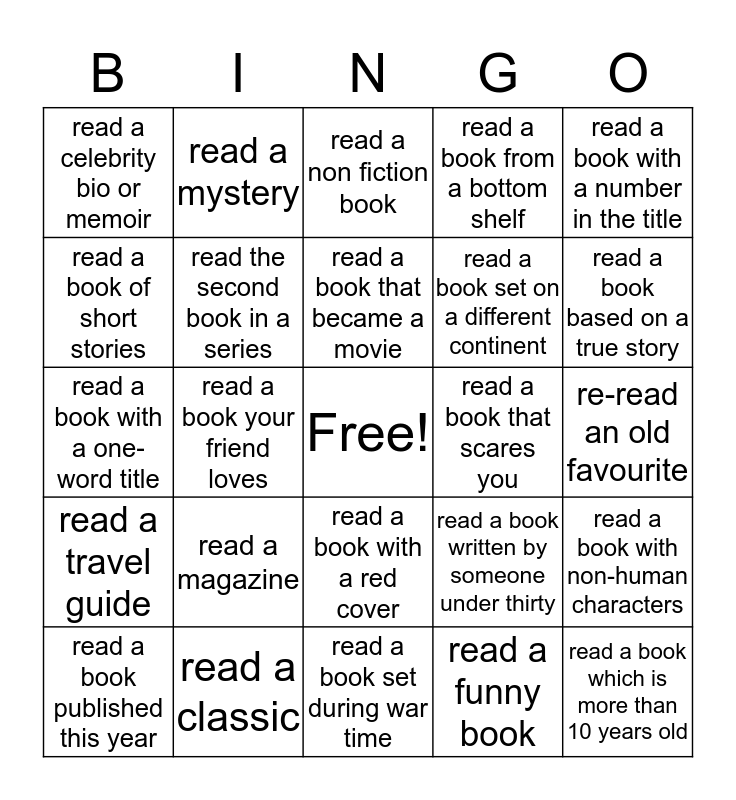 | B | I | N | G | O |
|---|---|---|---|---|
| read a celebrity bio or memoir | read a mystery | read a non fiction book | read a book from a bottom shelf | read a book with a number in the title |
| read a book of short stories | read the second book in a series | read a book that became a movie | read a book set on a different continent | read a book based on a true story |
| read a book with a one-word title | read a book your friend loves | Free! | read a book that scares you | re-read an old favourite |
| read a travel guide | read a magazine | read a book with a red cover | read a book written by someone under thirty | read a book with non-human characters |
| read a book published this year | read a classic | read a book set during war time | read a funny book | read a book which is more than 10 years old |